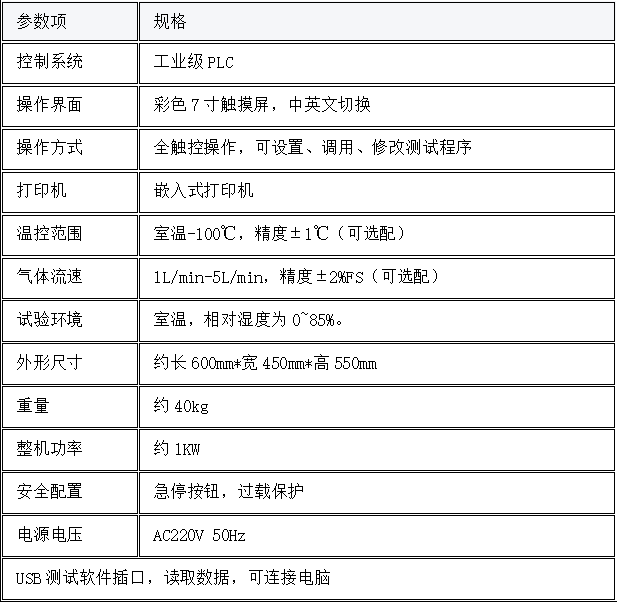 | 参数项 | 规格 |
|---|---|
| 控制系统 | 工业级PLC |
| 操作界面 | 彩色7寸触摸屏，中英文切换 |
| 操作方式 | 全触控操作，可设置、调用、修改测试程序 |
| 打印机 | 嵌入式打印机 |
| 温控范围 | 室温-100℃，精度±1℃（可选配） |
| 气体流速 | 1L/min-5L/min，精度±2%FS（可选配） |
| 试验环境 | 室温，相对湿度为0~85%。 |
| 外形尺寸 | 约长600mm*宽450mm*高550mm |
| 重量 | 约40kg |
| 整机功率 | 约1KW |
| 安全配置 | 急停按钮，过载保护 |
| 电源电压 | AC220V 50Hz |
| USB测试软件插口，读取数据，可连接电脑 | |